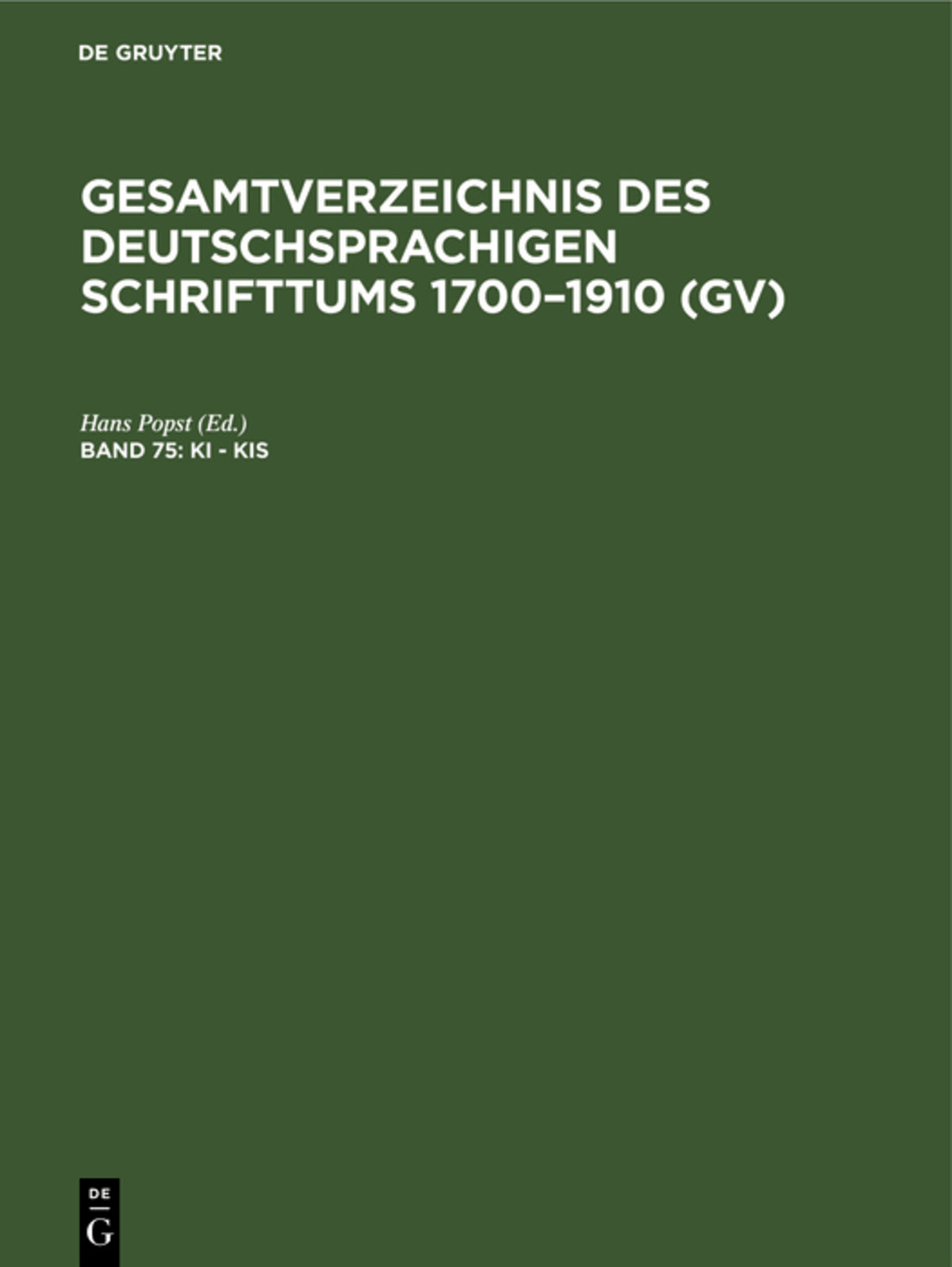 DE GRUYTER

GESAMTVERZEICHNIS DES DEUTSCHSPRACHIGEN SCHRIFTTUMS 1700–1910 (GV)

Hans Popst (Ed.)
BAND 75: KI - KIS

DE
G